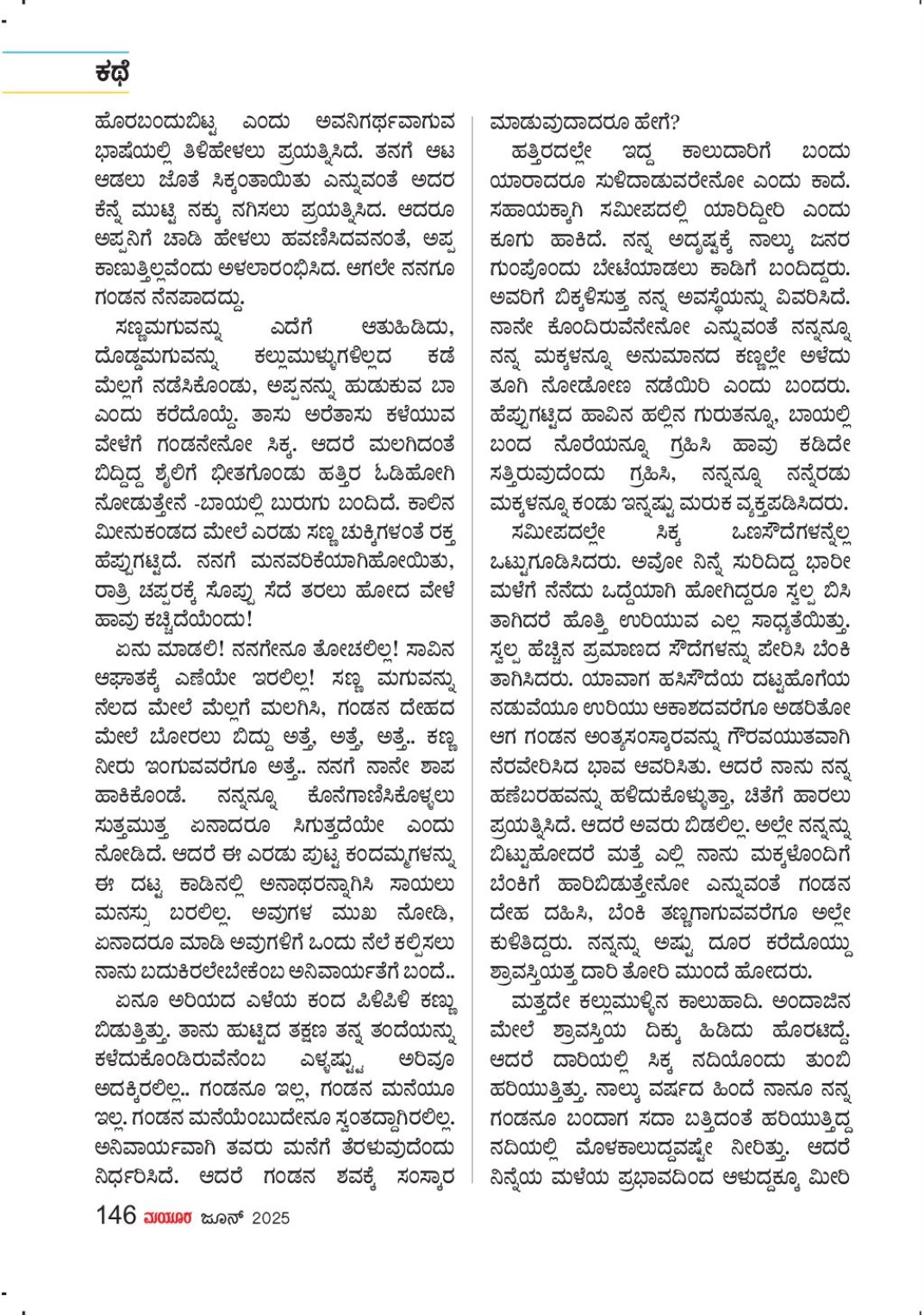 ಕಥೆ

ಹೊರಬಂದುಬಿಟ್ಟ ಎಂದು ಅವನಿಗರ್ಥವಾಗುವ ಭಾಷೆಯಲ್ಲಿ ತಿಳಿಹೇಳಲು ಪ್ರಯತ್ನಿಸಿದೆ. ತನಗೆ ಆಟ ಆಡಲು ಜೊತೆ ಸಿಕ್ಕಂತಾಯಿತು ಎನ್ನುವಂತೆ ಅದರ ಕೆನ್ನೆ ಮುಟ್ಟಿ ನಕ್ಕು ನಗಿಸಲು ಪ್ರಯತ್ನಿಸಿದ. ಆದರೂ ಅಪ್ಪನಿಗೆ ಚಾಡಿ ಹೇಳಲು ಹವಣಿಸಿದವನಂತೆ, ಅಪ್ಪ ಕಾಣುತ್ತಿಲ್ಲವೆಂದು ಅಳಲಾರಂಭಿಸಿದ. ಆಗಲೇ ನನಗೂ ಗಂಡನ ನೆನಪಾದದ್ದು.

ಸಣ್ಣಮಗುವನ್ನು ಎದೆಗೆ ಆತುಹಿಡಿದು, ದೊಡ್ಡಮಗುವನ್ನು ಕಲ್ಲುಮುಳ್ಳುಗಳಿಲ್ಲದ ಕಡೆ ಮೆಲ್ಲಗೆ ನಡೆಸಿಕೊಂಡು, ಅಪ್ಪನನ್ನು ಹುಡುಕುವ ಬಾ ಎಂದು ಕರೆದೊಯ್ದೆ. ತಾಸು ಅರೆತಾಸು ಕಳೆಯುವ ವೇಳೆಗೆ ಗಂಡನೇನೋ ಸಿಕ್ಕ. ಆದರೆ ಮಲಗಿದಂತೆ ಬಿದ್ದಿದ್ದ ಶೈಲಿಗೆ ಭೀತಗೊಂಡು ಹತ್ತಿರ ಓಡಿಹೋಗಿ ನೋಡುತ್ತೇನೆ -ಬಾಯಲ್ಲಿ ಬುರುಗು ಬಂದಿದೆ. ಕಾಲಿನ ಮೀನುಕಂಡದ ಮೇಲೆ ಎರಡು ಸಣ್ಣ ಚುಕ್ಕಿಗಳಂತೆ ರಕ್ತ ಹೆಪ್ಪುಗಟ್ಟಿದೆ. ನನಗೆ ಮನವರಿಕೆಯಾಗಿಹೋಯಿತು, ರಾತ್ರಿ ಚಪ್ಪರಕ್ಕೆ ಸೊಪ್ಪು ಸೆದೆ ತರಲು ಹೋದ ವೇಳೆ ಹಾವು ಕಚ್ಚಿದೆಯೆಂದು!

ಏನು ಮಾಡಲಿ! ನನಗೇನೂ ತೋಚಲಿಲ್ಲ! ಸಾವಿನ ಆಘಾತಕ್ಕೆ ಎಣೆಯೇ ಇರಲಿಲ್ಲ! ಸಣ್ಣ ಮಗುವನ್ನು ನೆಲದ ಮೇಲೆ ಮೆಲ್ಲಗೆ ಮಲಗಿಸಿ, ಗಂಡನ ದೇಹದ ಮೇಲೆ ಬೋರಲು ಬಿದ್ದು ಅತ್ತೆ, ಅತ್ತೆ, ಅತ್ತೆ.. ಕಣ್ಣ ನೀರು ಇಂಗುವವರೆಗೂ ಅತ್ತೆ.. ನನಗೆ ನಾನೇ ಶಾಪ ಹಾಕಿಕೊಂಡೆ. ನನ್ನನ್ನೂ ಕೊನೆಗಾಣಿಸಿಕೊಳ್ಳಲು ಸುತ್ತಮುತ್ತ ಏನಾದರೂ ಸಿಗುತ್ತದೆಯೇ ಎಂದು ನೋಡಿದೆ. ಆದರೆ ಈ ಎರಡು ಪುಟ್ಟ ಕಂದಮ್ಮಗಳನ್ನು ಈ ದಟ್ಟ ಕಾಡಿನಲ್ಲಿ ಅನಾಥರನ್ನಾಗಿಸಿ ಸಾಯಲು ಮನಸ್ಸು ಬರಲಿಲ್ಲ. ಅವುಗಳ ಮುಖ ನೋಡಿ, ಏನಾದರೂ ಮಾಡಿ ಅವುಗಳಿಗೆ ಒಂದು ನೆಲೆ ಕಲ್ಪಿಸಲು ನಾನು ಬದುಕಿರಲೇಬೇಕೆಂಬ ಅನಿವಾರ್ಯತೆಗೆ ಬಂದೆ..

ಏನೂ ಅರಿಯದ ಎಳೆಯ ಕಂದ ಪಿಳಿಪಿಳಿ ಕಣ್ಣು ಬಿಡುತ್ತಿತ್ತು. ತಾನು ಹುಟ್ಟಿದ ತಕ್ಷಣ ತನ್ನ ತಂದೆಯನ್ನು ಕಳೆದುಕೊಂಡಿರುವೆನೆಂಬ ಎಳ್ಳಷ್ಟು ಅರಿವೂ ಅದಕ್ಕಿರಲಿಲ್ಲ.. ಗಂಡನೂ ಇಲ್ಲ, ಗಂಡನ ಮನೆಯೂ ಇಲ್ಲ. ಗಂಡನ ಮನೆಯೆಂಬುದೇನೂ ಸ್ವಂತದ್ದಾಗಿರಲಿಲ್ಲ. ಅನಿವಾರ್ಯವಾಗಿ ತವರು ಮನೆಗೆ ತೆರಳುವುದೆಂದು ನಿರ್ಧರಿಸಿದೆ. ಆದರೆ ಗಂಡನ ಶವಕ್ಕೆ ಸಂಸ್ಕಾರ ಮಾಡುವುದಾದರೂ ಹೇಗೆ?

ಹತ್ತಿರದಲ್ಲೇ ಇದ್ದ ಕಾಲುದಾರಿಗೆ ಬಂದು ಯಾರಾದರೂ ಸುಳಿದಾಡುವರೇನೋ ಎಂದು ಕಾದೆ. ಸಹಾಯಕ್ಕಾಗಿ ಸಮೀಪದಲ್ಲಿ ಯಾರಿದ್ದೀರಿ ಎಂದು ಕೂಗು ಹಾಕಿದೆ. ನನ್ನ ಅದೃಷ್ಟಕ್ಕೆ ನಾಲ್ಕು ಜನರ ಗುಂಪೊಂದು ಬೇಟೆಯಾಡಲು ಕಾಡಿಗೆ ಬಂದಿದ್ದರು. ಅವರಿಗೆ ಬಿಕ್ಕಳಿಸುತ್ತ ನನ್ನ ಅವಸ್ಥೆಯನ್ನು ವಿವರಿಸಿದೆ. ನಾನೇ ಕೊಂದಿರುವೆನೇನೋ ಎನ್ನುವಂತೆ ನನ್ನನ್ನೂ ನನ್ನ ಮಕ್ಕಳನ್ನೂ ಅನುಮಾನದ ಕಣ್ಣಲ್ಲೇ ಅಳೆದು ತೂಗಿ ನೋಡೋಣ ನಡೆಯಿರಿ ಎಂದು ಬಂದರು. ಹೆಪ್ಪುಗಟ್ಟಿದ ಹಾವಿನ ಹಲ್ಲಿನ ಗುರುತನ್ನೂ, ಬಾಯಲ್ಲಿ ಬಂದ ನೊರೆಯನ್ನೂ ಗ್ರಹಿಸಿ ಹಾವು ಕಡಿದೇ ಸತ್ತಿರುವುದೆಂದು ಗ್ರಹಿಸಿ, ನನ್ನನ್ನೂ ನನ್ನೆರಡು ಮಕ್ಕಳನ್ನೂ ಕಂಡು ಇನ್ನಷ್ಟು ಮರುಕ ವ್ಯಕ್ತಪಡಿಸಿದರು.

ಸಮೀಪದಲ್ಲೇ ಸಿಕ್ಕ ಒಣಸೌದೆಗಳನ್ನೆಲ್ಲ ಒಟ್ಟುಗೂಡಿಸಿದರು. ಅವೋ ನಿನ್ನೆ ಸುರಿದಿದ್ದ ಭಾರೀ ಮಳೆಗೆ ನೆನೆದು ಒದ್ದೆಯಾಗಿ ಹೋಗಿದ್ದರೂ ಸ್ವಲ್ಪ ಬಿಸಿ ತಾಗಿದರೆ ಹೊತ್ತಿ ಉರಿಯುವ ಎಲ್ಲ ಸಾಧ್ಯತೆಯಿತ್ತು. ಸ್ವಲ್ಪ ಹೆಚ್ಚಿನ ಪ್ರಮಾಣದ ಸೌದೆಗಳನ್ನು ಪೇರಿಸಿ ಬೆಂಕಿ ತಾಗಿಸಿದರು. ಯಾವಾಗ ಹಸಿಸೌದೆಯ ದಟ್ಟಹೊಗೆಯ ನಡುವೆಯೂ ಉರಿಯು ಆಕಾಶದವರೆಗೂ ಅಡರಿತೋ ಆಗ ಗಂಡನ ಅಂತ್ಯಸಂಸ್ಕಾರವನ್ನು ಗೌರವಯುತವಾಗಿ ನೆರವೇರಿಸಿದ ಭಾವ ಆವರಿಸಿತು. ಆದರೆ ನಾನು ನನ್ನ ಹಣೆಬರಹವನ್ನು ಹಳಿದುಕೊಳ್ಳುತ್ತಾ, ಚಿತೆಗೆ ಹಾರಲು ಪ್ರಯತ್ನಿಸಿದೆ. ಆದರೆ ಅವರು ಬಿಡಲಿಲ್ಲ. ಅಲ್ಲೇ ನನ್ನನ್ನು ಬಿಟ್ಟುಹೋದರೆ ಮತ್ತೆ ಎಲ್ಲಿ ನಾನು ಮಕ್ಕಳೊಂದಿಗೆ ಬೆಂಕಿಗೆ ಹಾರಿಬಿಡುತ್ತೇನೋ ಎನ್ನುವಂತೆ ಗಂಡನ ದೇಹ ದಹಿಸಿ, ಬೆಂಕಿ ತಣ್ಣಗಾಗುವವರೆಗೂ ಅಲ್ಲೇ ಕುಳಿತಿದ್ದರು. ನನ್ನನ್ನು ಅಷ್ಟು ದೂರ ಕರೆದೊಯ್ದು ಶ್ರಾವಸ್ತಿಯತ್ತ ದಾರಿ ತೋರಿ ಮುಂದೆ ಹೋದರು.

ಮತ್ತದೇ ಕಲ್ಲುಮುಳ್ಳಿನ ಕಾಲುಹಾದಿ. ಅಂದಾಜಿನ ಮೇಲೆ ಶ್ರಾವಸ್ತಿಯ ದಿಕ್ಕು ಹಿಡಿದು ಹೊರಟಿದ್ದೆ. ಆದರೆ ದಾರಿಯಲ್ಲಿ ಸಿಕ್ಕ ನದಿಯೊಂದು ತುಂಬಿ ಹರಿಯುತ್ತಿತ್ತು. ನಾಲ್ಕು ವರ್ಷದ ಹಿಂದೆ ನಾನೂ ನನ್ನ ಗಂಡನೂ ಬಂದಾಗ ಸದಾ ಬತ್ತಿದಂತೆ ಹರಿಯುತ್ತಿದ್ದ ನದಿಯಲ್ಲಿ ಮೊಳಕಾಲುದ್ದವಷ್ಟೇ ನೀರಿತ್ತು. ಆದರೆ ನಿನ್ನೆಯ ಮಳೆಯ ಪ್ರಭಾವದಿಂದ ಆಳುದ್ದಕ್ಕೂ ಮೀರಿ

146 ಮಯೂರ ಜೂನ್ 2025